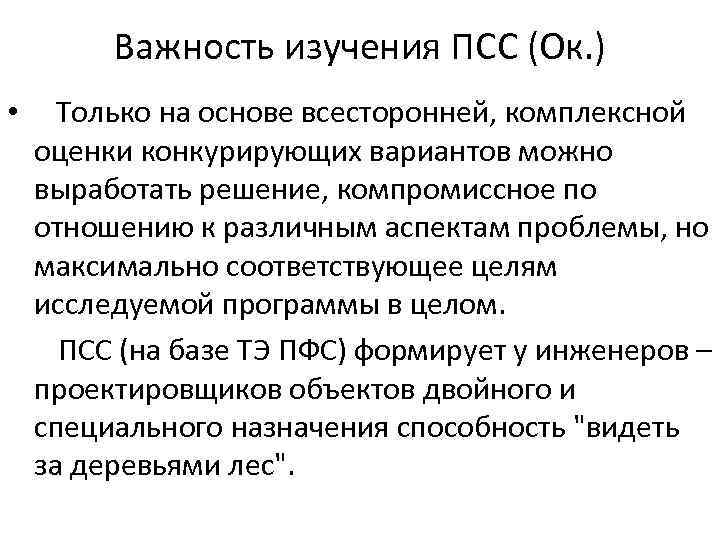 Важность изучения ПСС (Ок.)

• Только на основе всесторонней, комплексной оценки конкурирующих вариантов можно выработать решение, компромиссное по отношению к различным аспектам проблемы, но максимально соответствующее целям исследуемой программы в целом.

ПСС (на базе ТЭ ПФС) формирует у инженеров – проектировщиков объектов двойного и специального назначения способность "видеть за деревьями лес".